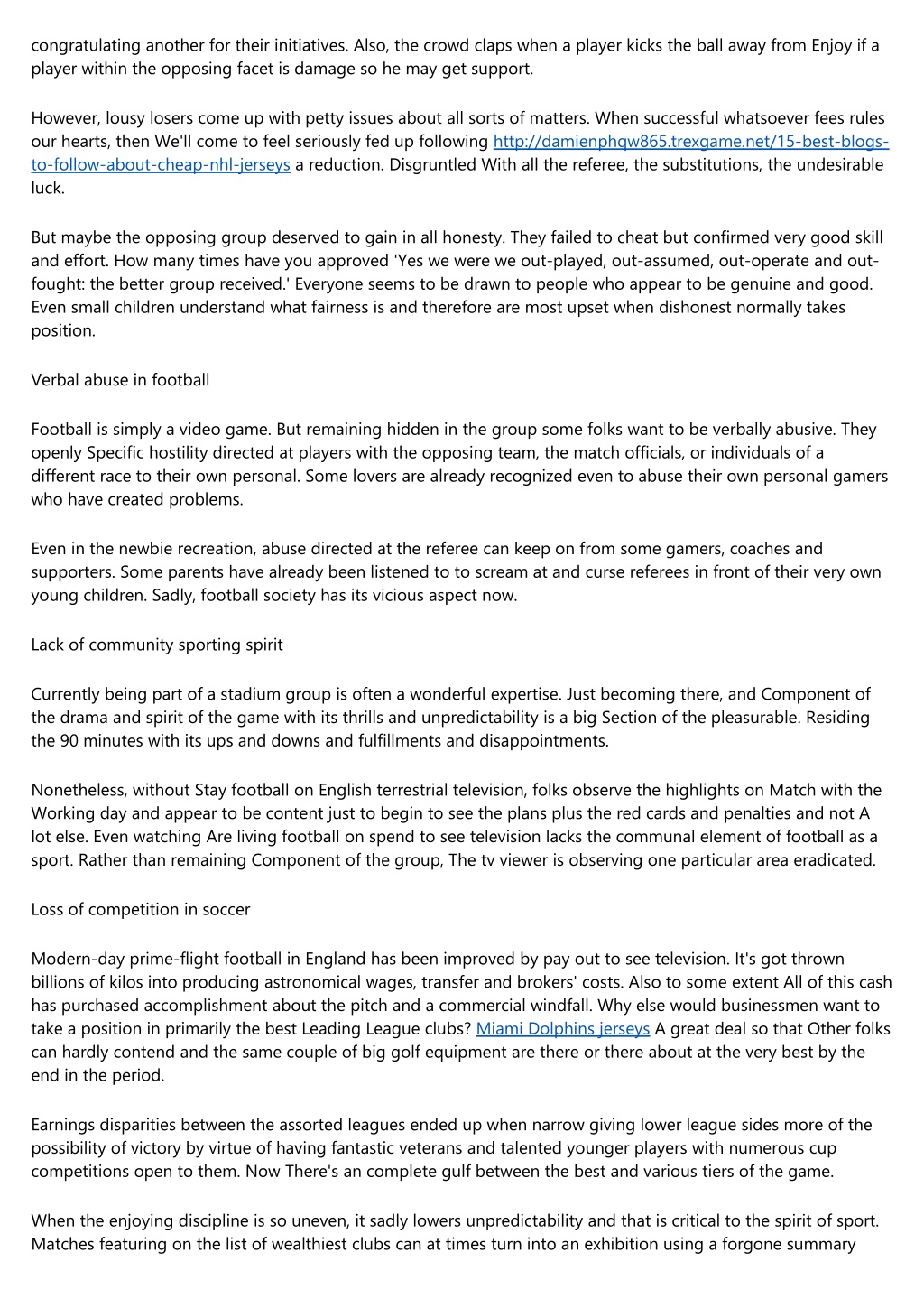 congratulating another for their initiatives. Also, the crowd claps when a player kicks the ball away from Enjoy if a player within the opposing facet is damage so he may get support.

However, lousy losers come up with petty issues about all sorts of matters. When successful whatsoever fees rules our hearts, then We'll come to feel seriously fed up following http://damienphqw865.trexgame.net/15-best-blogs-to-follow-about-cheap-nhl-jerseys a reduction. Disgruntled With all the referee, the substitutions, the undesirable luck.

But maybe the opposing group deserved to gain in all honesty. They failed to cheat but confirmed very good skill and effort. How many times have you approved 'Yes we were we out-played, out-assumed, out-operate and out-fought: the better group received.' Everyone seems to be drawn to people who appear to be genuine and good. Even small children understand what fairness is and therefore are most upset when dishonest normally takes position.

Verbal abuse in football

Football is simply a video game. But remaining hidden in the group some folks want to be verbally abusive. They openly Specific hostility directed at players with the opposing team, the match officials, or individuals of a different race to their own personal. Some lovers are already recognized even to abuse their own personal gamers who have created problems.

Even in the newbie recreation, abuse directed at the referee can keep on from some gamers, coaches and supporters. Some parents have already been listened to to scream at and curse referees in front of their very own young children. Sadly, football society has its vicious aspect now.

Lack of community sporting spirit

Currently being part of a stadium group is often a wonderful expertise. Just becoming there, and Component of the drama and spirit of the game with its thrills and unpredictability is a big Section of the pleasurable. Residing the 90 minutes with its ups and downs and fulfillments and disappointments.

Nonetheless, without Stay football on English terrestrial television, folks observe the highlights on Match with the Working day and appear to be content just to begin to see the plans plus the red cards and penalties and not A lot else. Even watching Are living football on spend to see television lacks the communal element of football as a sport. Rather than remaining Component of the group, The tv viewer is observing one particular area eradicated.

Loss of competition in soccer

Modern-day prime-flight football in England has been improved by pay out to see television. It's got thrown billions of kilos into producing astronomical wages, transfer and brokers' costs. Also to some extent All of this cash has purchased accomplishment about the pitch and a commercial windfall. Why else would businessmen want to take a position in primarily the best Leading League clubs? Miami Dolphins jerseys A great deal so that Other folks can hardly contend and the same couple of big golf equipment are there or there about at the very best by the end in the period.

Earnings disparities between the assorted leagues ended up when narrow giving lower league sides more of the possibility of victory by virtue of having fantastic veterans and talented younger players with numerous cup competitions open to them. Now There's an complete gulf between the best and various tiers of the game.

When the enjoying discipline is so uneven, it sadly lowers unpredictability and that is critical to the spirit of sport. Matches featuring on the list of wealthiest clubs can at times turn into an exhibition using a forgone summary